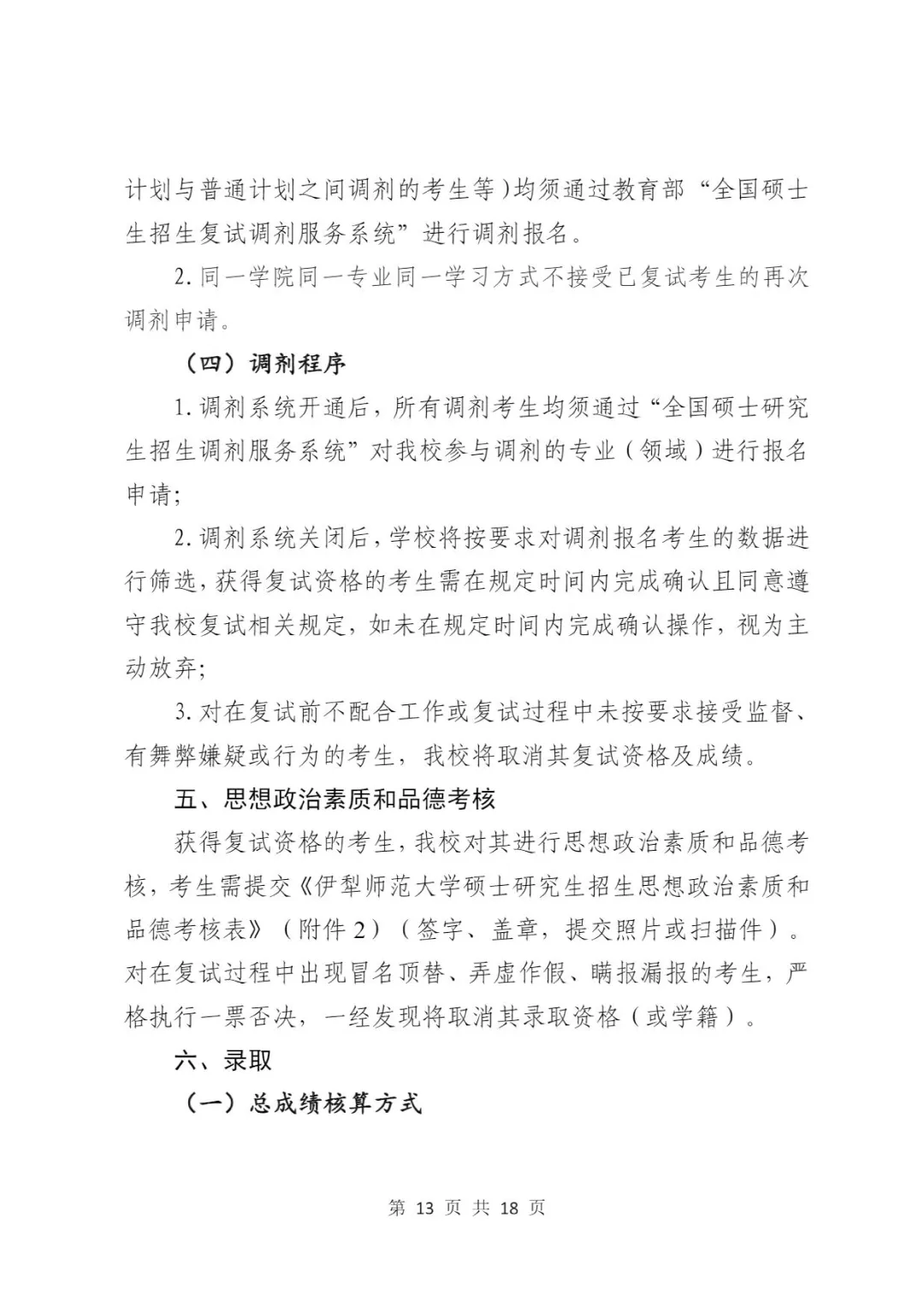 计划与普通计划之间调剂的考生等）均须通过教育部“全国硕士生招生复试调剂服务系统”进行调剂报名。

2. 同一学院同一专业同一学习方式不接受已复试考生的再次调剂申请。

（四）调剂程序

1. 调剂系统开通后，所有调剂考生均须通过“全国硕士研究生招生调剂服务系统”对我校参与调剂的专业（领域）进行报名申请；

2. 调剂系统关闭后，学校将按要求对调剂报名考生的数据进行筛选，获得复试资格的考生需在规定时间内完成确认且同意遵守我校复试相关规定，如未在规定时间内完成确认操作，视为主动放弃；

3. 对在复试前不配合工作或复试过程中未按要求接受监督、有舞弊嫌疑或行为的考生，我校将取消其复试资格及成绩。

五、思想政治素质和品德考核

获得复试资格的考生，我校对其进行思想政治素质和品德考核，考生需提交《伊犁师范大学硕士研究生招生思想政治素质和品德考核表》（附件 2）（签字、盖章，提交照片或扫描件）。对在复试过程中出现冒名顶替、弄虚作假、瞒报漏报的考生，严格执行一票否决，一经发现将取消其录取资格（或学籍）。

六、录取

（一）总成绩核算方式

第 13 页 共 18 页